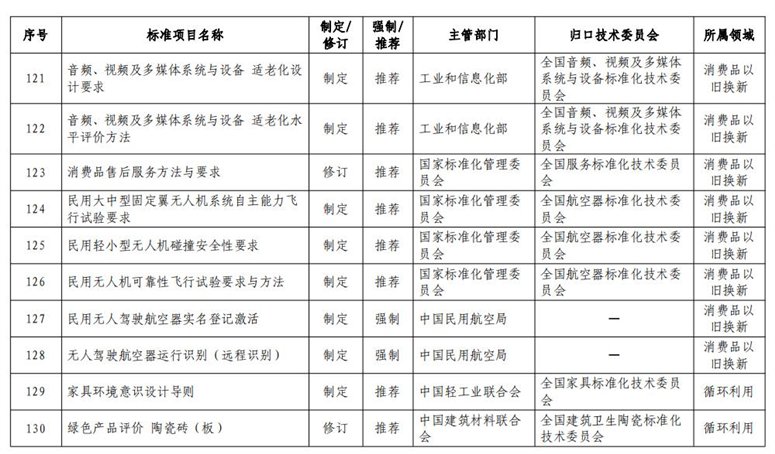 | 序号 | 标准项目名称 | 制定/修订 | 强制/推荐 | 主管部门 | 归口技术委员会 | 所属领域 |
|---|---|---|---|---|---|---|
| 121 | 音频、视频及多媒体系统与设备 适老化设计要求 | 制定 | 推荐 | 工业和信息化部 | 全国音频、视频及多媒体系统与设备标准化技术委员会 | 消费品以旧换新 |
| 122 | 音频、视频及多媒体系统与设备 适老化水平评价方法 | 制定 | 推荐 | 工业和信息化部 | 全国音频、视频及多媒体系统与设备标准化技术委员会 | 消费品以旧换新 |
| 123 | 消费品售后服务方法与要求 | 修订 | 推荐 | 国家标准化管理委员会 | 全国服务标准化技术委员会 | 消费品以旧换新 |
| 124 | 民用大中型固定翼无人机系统自主能力飞行试验要求 | 制定 | 推荐 | 国家标准化管理委员会 | 全国航空器标准化技术委员会 | 消费品以旧换新 |
| 125 | 民用轻小型无人机碰撞安全性要求 | 制定 | 推荐 | 国家标准化管理委员会 | 全国航空器标准化技术委员会 | 消费品以旧换新 |
| 126 | 民用无人机可靠性飞行试验要求与方法 | 制定 | 推荐 | 国家标准化管理委员会 | 全国航空器标准化技术委员会 | 消费品以旧换新 |
| 127 | 民用无人驾驶航空器实名登记激活 | 制定 | 强制 | 中国民用航空局 | — | 消费品以旧换新 |
| 128 | 无人驾驶航空器运行识别（远程识别） | 制定 | 强制 | 中国民用航空局 | — | 消费品以旧换新 |
| 129 | 家具环境意识设计导则 | 制定 | 推荐 | 中国轻工业联合会 | 全国家具标准化技术委员会 | 循环利用 |
| 130 | 绿色产品评价 陶瓷砖（板） | 修订 | 推荐 | 中国建筑材料联合会 | 全国建筑卫生陶瓷标准化技术委员会 | 循环利用 |